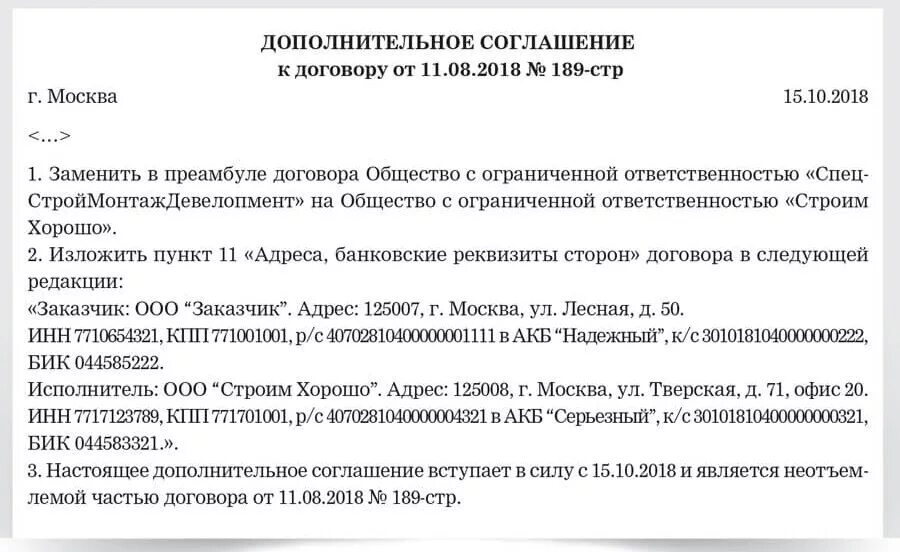 ДОПОЛНИТЕЛЬНОЕ СОГЛАШЕНИЕ
к договору от 11.08.2018 № 189-стр

г. Москва 15.10.2018

<...>

1. Заменить в преамбуле договора Общество с ограниченной ответственностью «СпецСтройМонтажДевелопмент» на Общество с ограниченной ответственностью «Строим Хорошо».
2. Изложить пункт 11 «Адреса, банковские реквизиты сторон» договора в следующей редакции:
«Заказчик: ООО “Заказчик”. Адрес: 125007, г. Москва, ул. Лесная, д. 50.
ИНН 7710654321, КПП 771001001, р/с 40702810400000001111 в АКБ “Надежный”, к/с 30101810400000000222, БИК 044585222.
Исполнитель: ООО “Строим Хорошо”. Адрес: 125008, г. Москва, ул. Тверская, д. 71, офис 20.
ИНН 7717123789, КПП 771701001, р/с 40702810400000004321 в АКБ “Серьезный”, к/с 30101810400000000321, БИК 044583321.».
3. Настоящее дополнительное соглашение вступает в силу с 15.10.2018 и является неотъемлемой частью договора от 11.08.2018 № 189-стр.